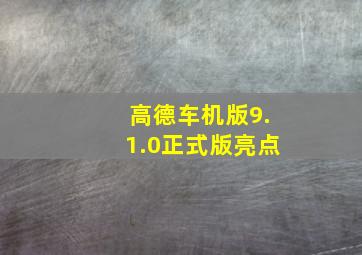 高德车机版9.1.0正式版亮点